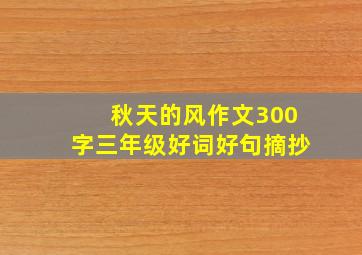 秋天的风作文300字三年级好词好句摘抄